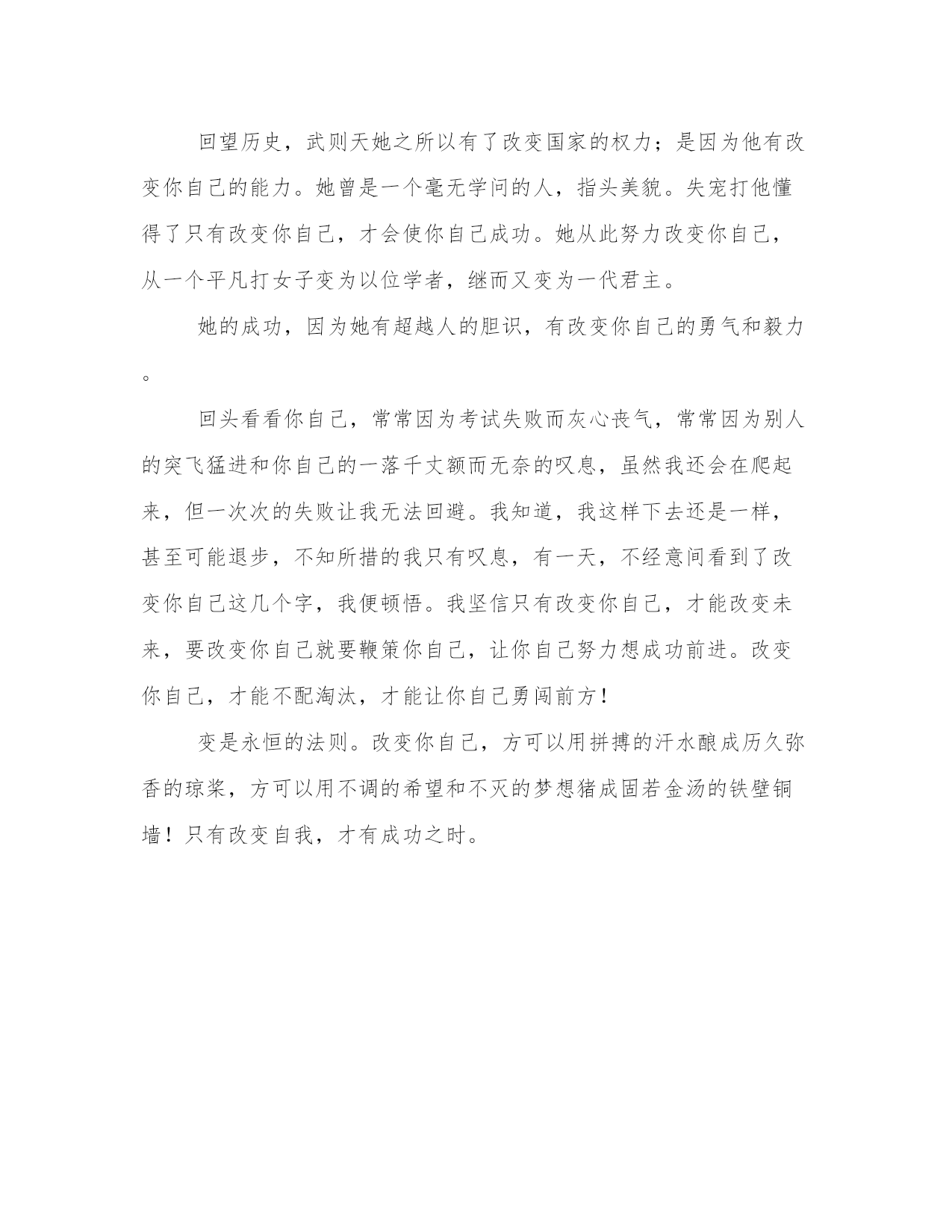 回望历史，武则天她之所以有了改变国家的权力；是因为他有改变你自己的能力。她曾是一个毫无学问的人，指头美貌。失宠打他懂得了只有改变你自己，才会使你自己成功。她从此努力改变你自己，从一个平凡打女子变为以位学者，继而又变为一代君主。

她的成功，因为她有超越人的胆识，有改变你自己的勇气和毅力。

回头看看你自己，常常因为考试失败而灰心丧气，常常因为别人的突飞猛进和你自己的一落千丈额而无奈的叹息，虽然我还会在爬起来，但一次次的失败让我无法回避。我知道，我这样下去还是一样，甚至可能退步，不知所措的我只有叹息，有一天，不经意间看到了改变你自己这几个字，我便顿悟。我坚信只有改变你自己，才能改变未来，要改变你自己就要鞭策你自己，让你自己努力想成功前进。改变你自己，才能不配淘汰，才能让你自己勇闯前方！

变是永恒的法则。改变你自己，方可以用拼搏的汗水酿成历久弥香的琼浆，方可以用不调的希望和不灭的梦想猪成固若金汤的铁壁铜墙！只有改变自我，才有成功之时。